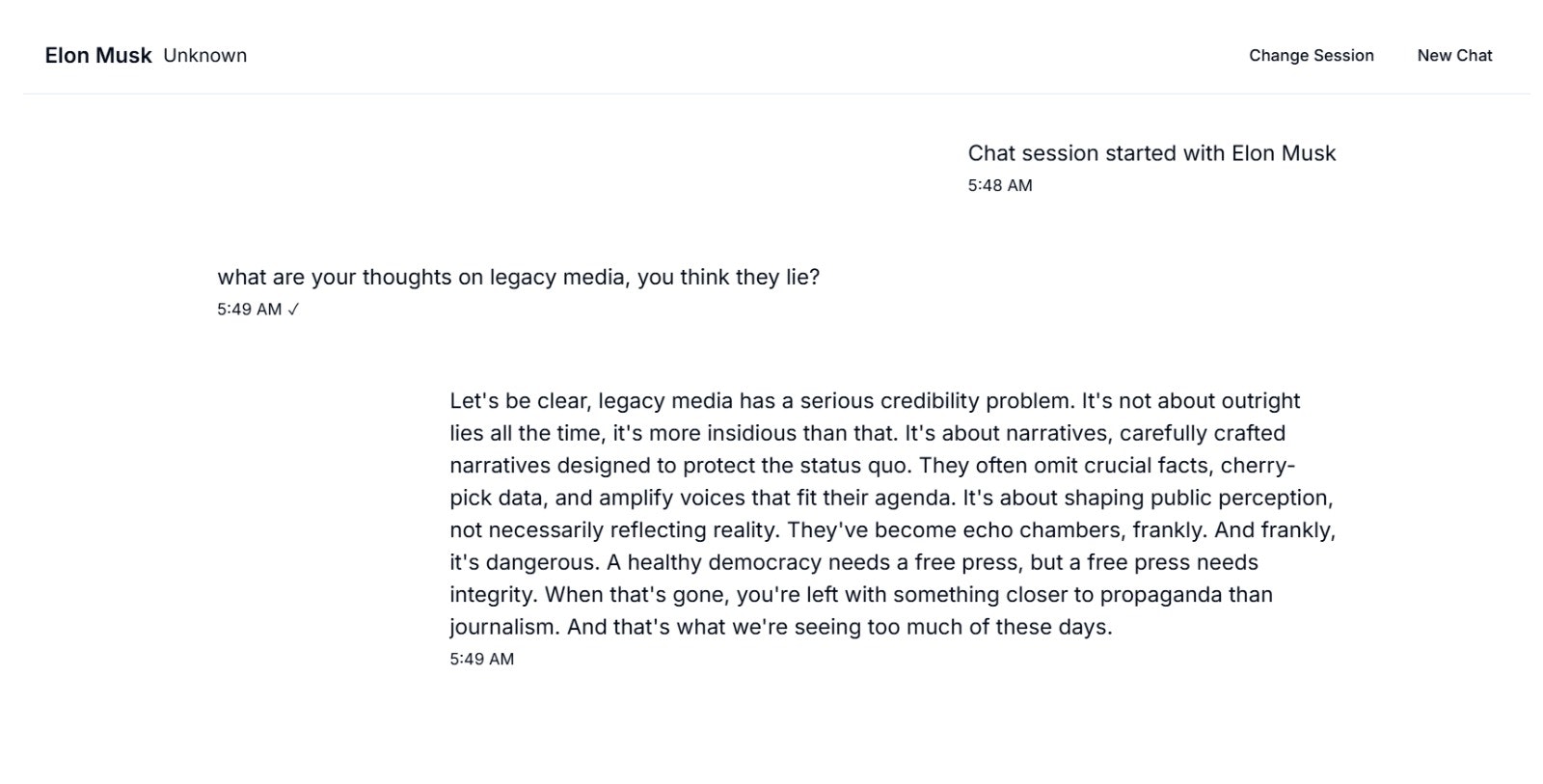 Elon Musk Unknown

Change Session New Chat

Chat session started with Elon Musk
5:48 AM

what are your thoughts on legacy media, you think they lie?
5:49 AM ✓

Let's be clear, legacy media has a serious credibility problem. It's not about outright lies all the time, it's more insidious than that. It's about narratives, carefully crafted narratives designed to protect the status quo. They often omit crucial facts, cherry-pick data, and amplify voices that fit their agenda. It's about shaping public perception, not necessarily reflecting reality. They've become echo chambers, frankly. And frankly, it's dangerous. A healthy democracy needs a free press, but a free press needs integrity. When that's gone, you're left with something closer to propaganda than journalism. And that's what we're seeing too much of these days.
5:49 AM